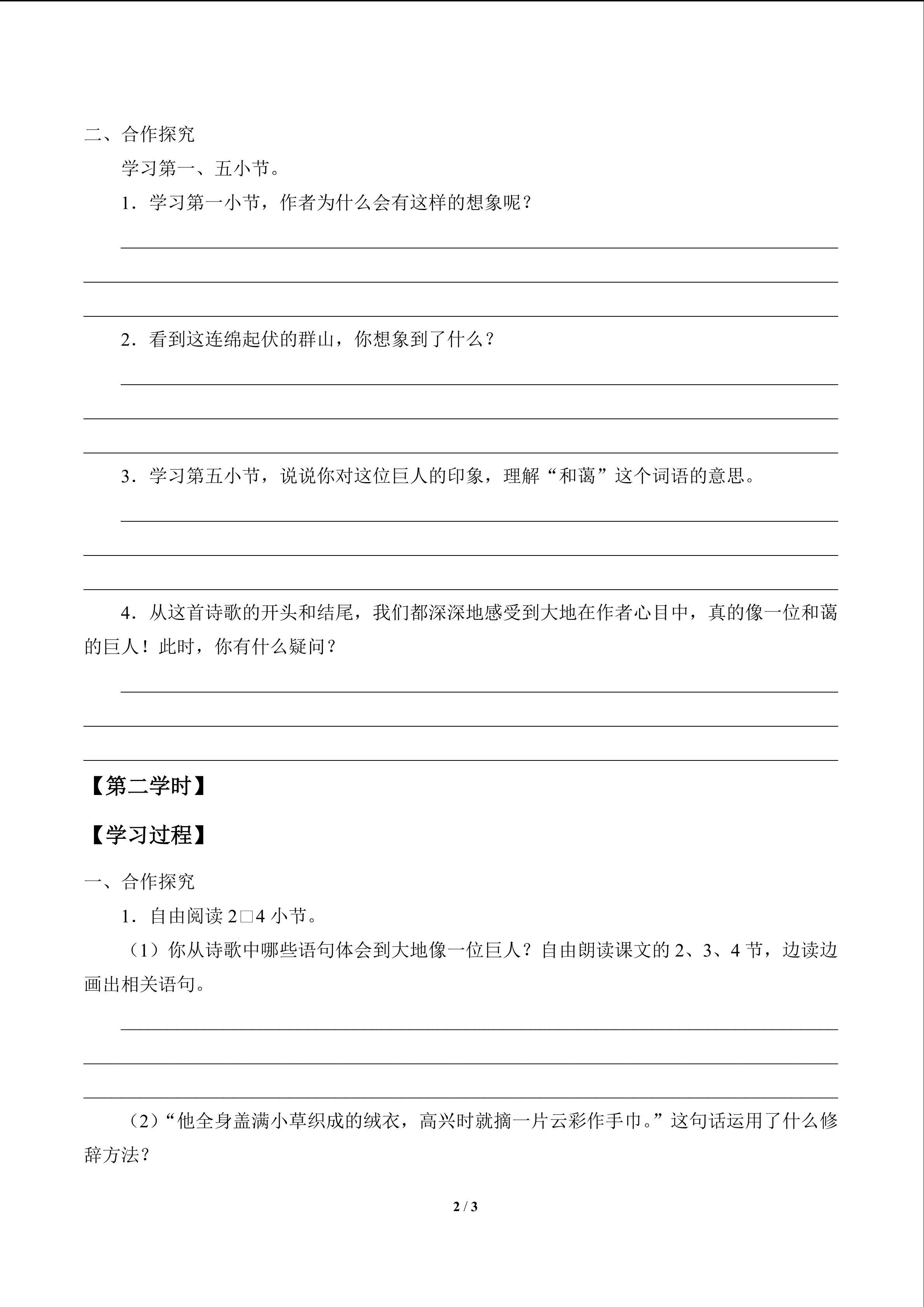 二、合作探究

学习第一、五小节。

1．学习第一小节，作者为什么会有这样的想象呢？

2．看到这连绵起伏的群山，你想象到了什么？

3．学习第五小节，说说你对这位巨人的印象，理解“和蔼”这个词语的意思。

4．从这首诗歌的开头和结尾，我们都深深地感受到大地在作者心目中，真的像一位和蔼的巨人！此时，你有什么疑问？

【第二学时】

【学习过程】

一、合作探究

1．自由阅读 2□4 小节。

（1）你从诗歌中哪些语句体会到大地像一位巨人？自由朗读课文的 2、3、4 节，边读边画出相关语句。

（2）“他全身盖满小草织成的绒衣，高兴时就摘一片云彩作手巾。”这句话运用了什么修辞方法？

2 / 3